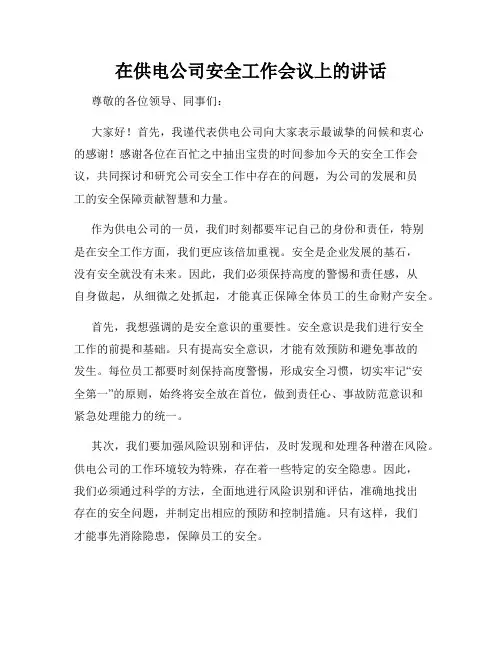 在供电公司安全工作会议上的讲话

尊敬的各位领导、同事们：

大家好！首先，我谨代表供电公司向大家表示最诚挚的问候和衷心的感谢！感谢各位在百忙之中抽出宝贵的时间参加今天的安全工作会议，共同探讨和研究公司安全工作中存在的问题，为公司的发展和员工的安全保障贡献智慧和力量。

作为供电公司的一员，我们时刻都要牢记自己的身份和责任，特别是在安全工作方面，我们更应该倍加重视。安全是企业发展的基石，没有安全就没有未来。因此，我们必须保持高度的警惕和责任感，从自身做起，从细微之处抓起，才能真正保障全体员工的生命财产安全。

首先，我想强调的是安全意识的重要性。安全意识是我们进行安全工作的前提和基础。只有提高安全意识，才能有效预防和避免事故的发生。每位员工都要时刻保持高度警惕，形成安全习惯，切实牢记“安全第一”的原则，始终将安全放在首位，做到责任心、事故防范意识和紧急处理能力的统一。

其次，我们要加强风险识别和评估，及时发现和处理各种潜在风险。供电公司的工作环境较为特殊，存在着一些特定的安全隐患。因此，我们必须通过科学的方法，全面地进行风险识别和评估，准确地找出存在的安全问题，并制定出相应的预防和控制措施。只有这样，我们才能事先消除隐患，保障员工的安全。